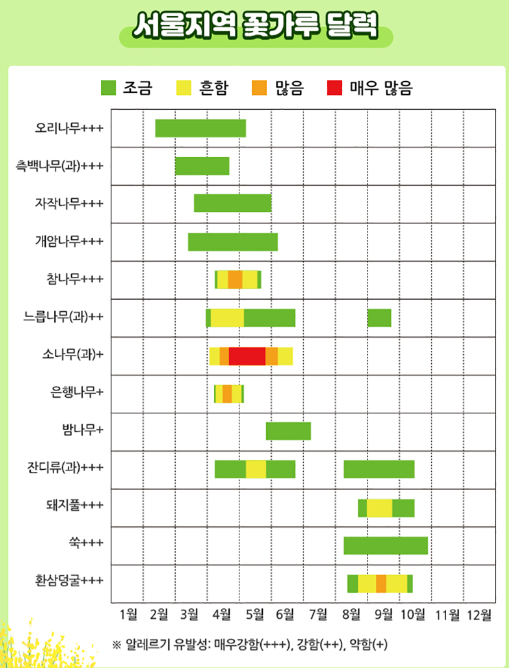 서울지역 꽃가루 달력

조금 흔함 많음 매우 많음

오리나무+++
측백나무(과)+++
자작나무+++
개암나무+++
참나무+++
느릅나무(과)++
소나무(과)+
은행나무+
밤나무+
잔디류(과)+++
돼지풀+++
쑥+++
환삼덩굴+++

1월 2월 3월 4월 5월 6월 7월 8월 9월 10월 11월 12월

※ 알레르기 유발성: 매우강함(+++), 강함(++), 약함(+)